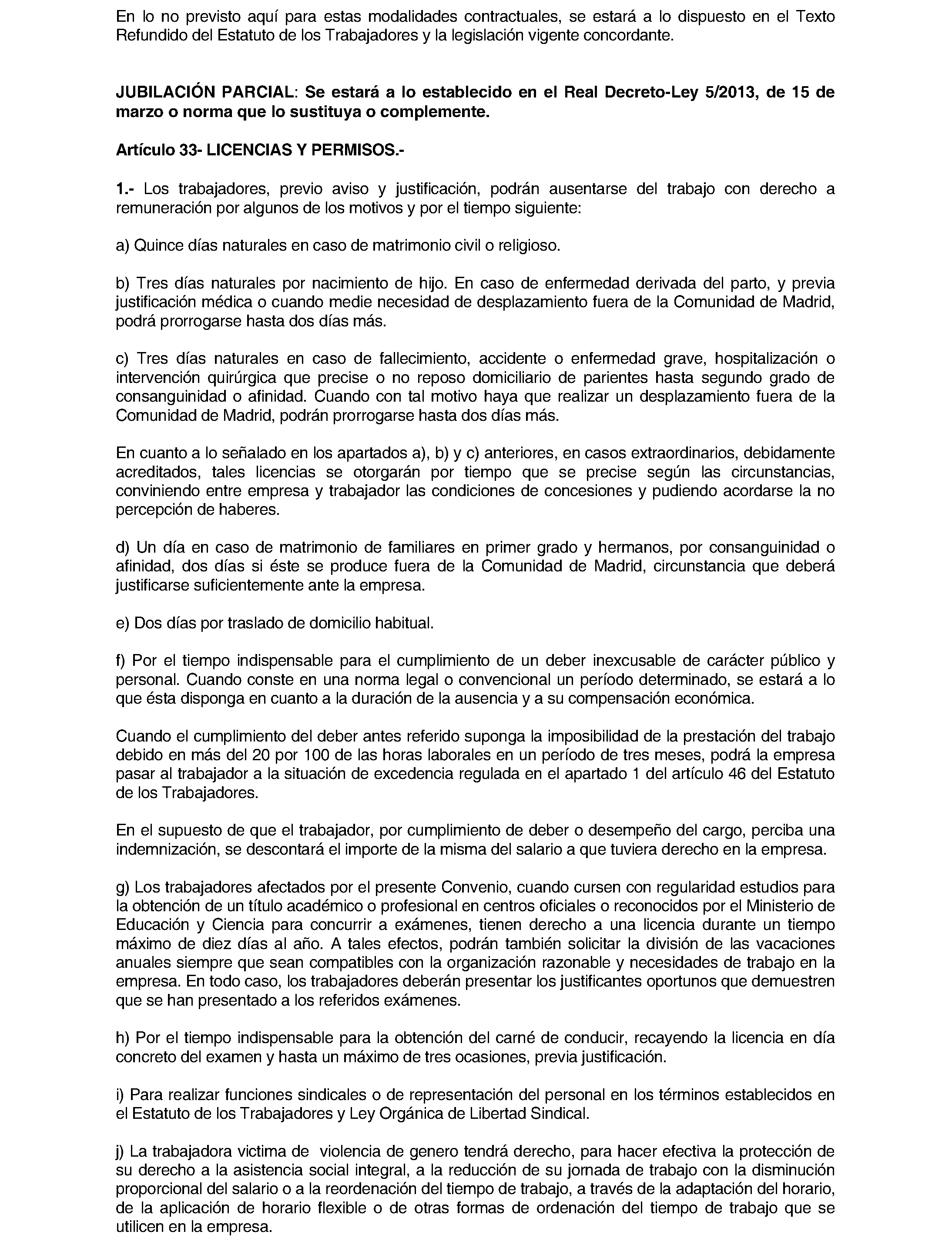 En lo no previsto aquí para estas modalidades contractuales, se estará a lo dispuesto en el Texto Refundido del Estatuto de los Trabajadores y la legislación vigente concordante.

JUBILACIÓN PARCIAL: Se estará a lo establecido en el Real Decreto-Ley 5/2013, de 15 de marzo o norma que lo sustituya o complemente.

Artículo 33- LICENCIAS Y PERMISOS.-

1.- Los trabajadores, previo aviso y justificación, podrán ausentarse del trabajo con derecho a remuneración por algunos de los motivos y por el tiempo siguiente:

a) Quince días naturales en caso de matrimonio civil o religioso.

b) Tres días naturales por nacimiento de hijo. En caso de enfermedad derivada del parto, y previa justificación médica o cuando medie necesidad de desplazamiento fuera de la Comunidad de Madrid, podrá prorrogarse hasta dos días más.

c) Tres días naturales en caso de fallecimiento, accidente o enfermedad grave, hospitalización o intervención quirúrgica que precise o no reposo domiciliario de parientes hasta segundo grado de consanguinidad o afinidad. Cuando con tal motivo haya que realizar un desplazamiento fuera de la Comunidad de Madrid, podrán prorrogarse hasta dos días más.

En cuanto a lo señalado en los apartados a), b) y c) anteriores, en casos extraordinarios, debidamente acreditados, tales licencias se otorgarán por tiempo que se precise según las circunstancias, conviniendo entre empresa y trabajador las condiciones de concesiones y pudiendo acordarse la no percepción de haberes.

d) Un día en caso de matrimonio de familiares en primer grado y hermanos, por consanguinidad o afinidad, dos días si éste se produce fuera de la Comunidad de Madrid, circunstancia que deberá justificarse suficientemente ante la empresa.

e) Dos días por traslado de domicilio habitual.

f) Por el tiempo indispensable para el cumplimiento de un deber inexcusable de carácter público y personal. Cuando conste en una norma legal o convencional un período determinado, se estará a lo que ésta disponga en cuanto a la duración de la ausencia y a su compensación económica.

Cuando el cumplimiento del deber antes referido suponga la imposibilidad de la prestación del trabajo debido en más del 20 por 100 de las horas laborales en un período de tres meses, podrá la empresa pasar al trabajador a la situación de excedencia regulada en el apartado 1 del artículo 46 del Estatuto de los Trabajadores.

En el supuesto de que el trabajador, por cumplimiento de deber o desempeño del cargo, perciba una indemnización, se descontará el importe de la misma del salario a que tuviera derecho en la empresa.

g) Los trabajadores afectados por el presente Convenio, cuando cursen con regularidad estudios para la obtención de un título académico o profesional en centros oficiales o reconocidos por el Ministerio de Educación y Ciencia para concurrir a exámenes, tienen derecho a una licencia durante un tiempo máximo de diez días al año. A tales efectos, podrán también solicitar la división de las vacaciones anuales siempre que sean compatibles con la organización razonable y necesidades de trabajo en la empresa. En todo caso, los trabajadores deberán presentar los justificantes oportunos que demuestren que se han presentado a los referidos exámenes.

h) Por el tiempo indispensable para la obtención del carné de conducir, recayendo la licencia en día concreto del examen y hasta un máximo de tres ocasiones, previa justificación.

i) Para realizar funciones sindicales o de representación del personal en los términos establecidos en el Estatuto de los Trabajadores y Ley Orgánica de Libertad Sindical.

j) La trabajadora victima de violencia de genero tendrá derecho, para hacer efectiva la protección de su derecho a la asistencia social integral, a la reducción de su jornada de trabajo con la disminución proporcional del salario o a la reordenación del tiempo de trabajo, a través de la adaptación del horario, de la aplicación de horario flexible o de otras formas de ordenación del tiempo de trabajo que se utilicen en la empresa.